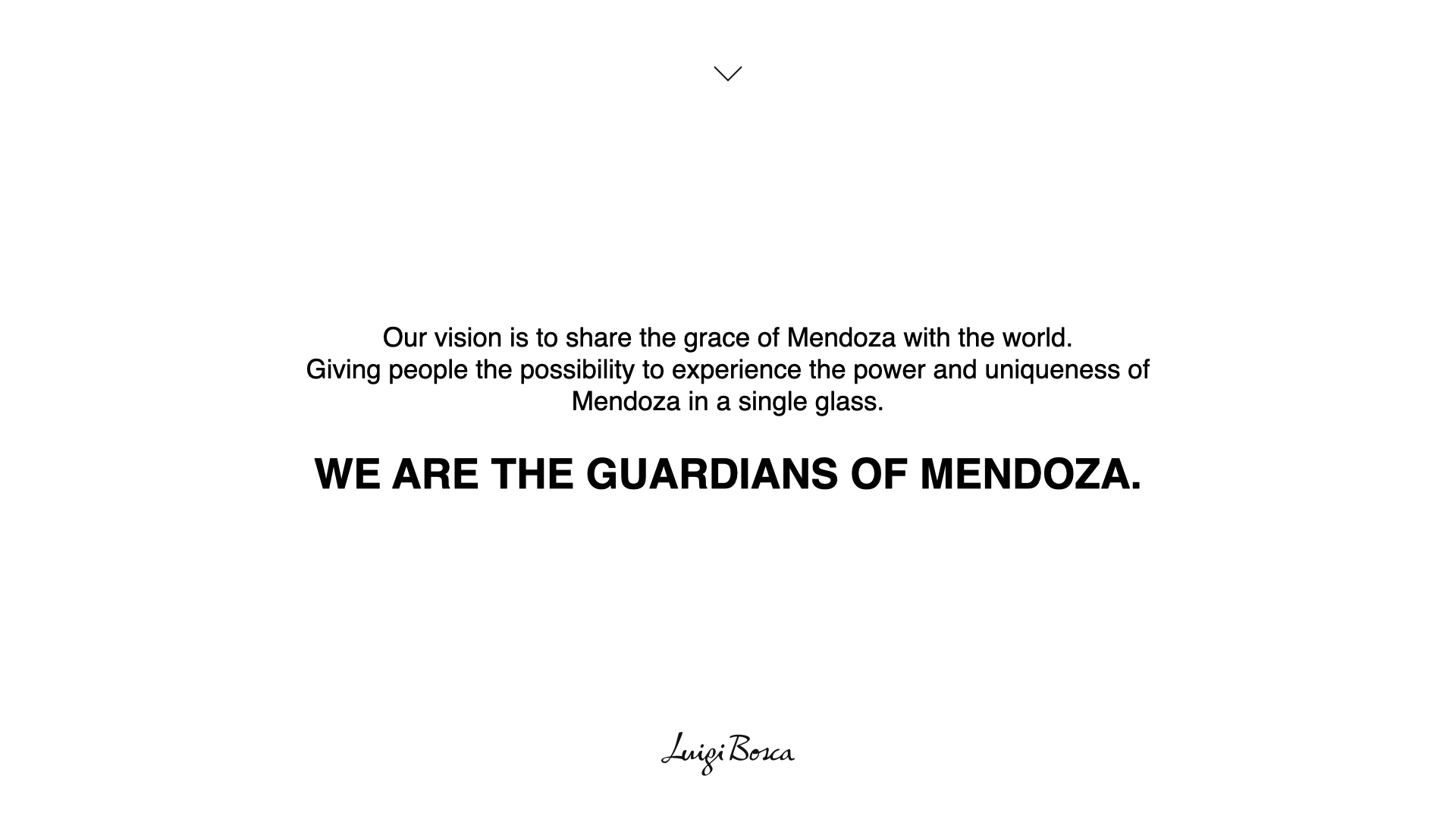 Our vision is to share the grace of Mendoza with the world.
Giving people the possibility to experience the power and uniqueness of Mendoza in a single glass.

WE ARE THE GUARDIANS OF MENDOZA.

Luigi Bosca